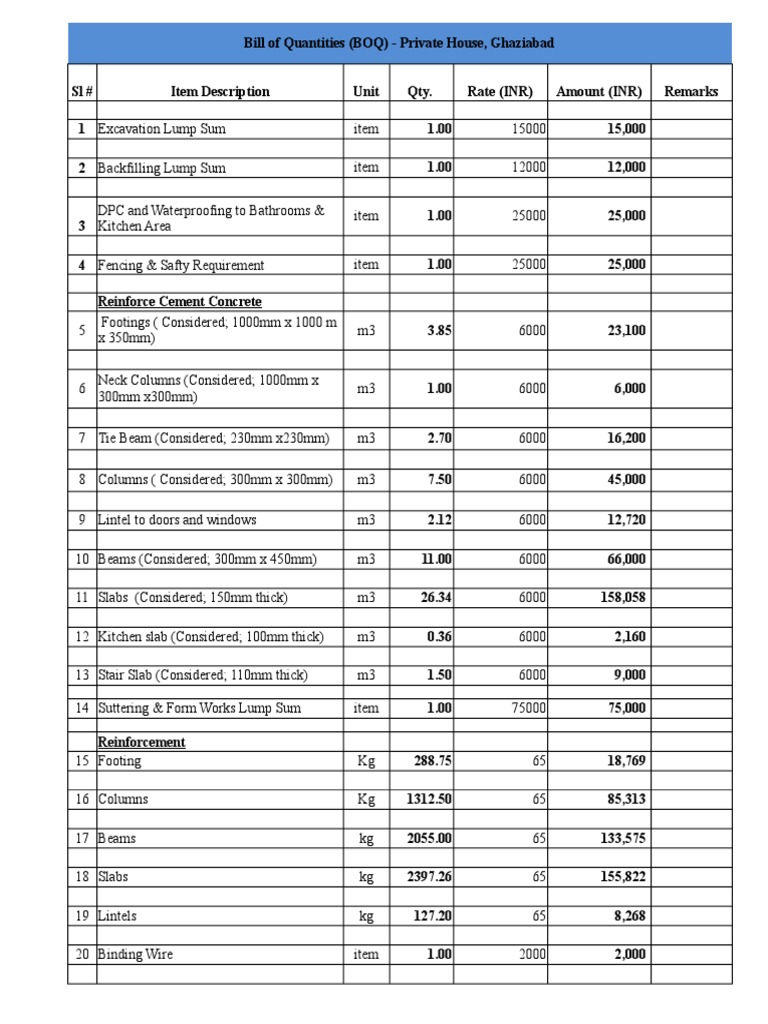 Bill of Quantities (BOQ) - Private House, Ghaziabad

| Sl # | Item Description | Unit | Qty. | Rate (INR) | Amount (INR) | Remarks |
|---|---|---|---|---|---|---|
| 1 | Excavation Lump Sum | item | 1.00 | 15000 | 15,000 | |
| 2 | Backfilling Lump Sum | item | 1.00 | 12000 | 12,000 | |
| 3 | DPC and Waterproofing to Bathrooms & Kitchen Area | item | 1.00 | 25000 | 25,000 | |
| 4 | Fencing & Safty Requirement | item | 1.00 | 25000 | 25,000 | |
| | Reinforce Cement Concrete | | | | | |
| 5 | Footings ( Considered; 1000mm x 1000 m x 350mm) | m3 | 3.85 | 6000 | 23,100 | |
| 6 | Neck Columns (Considered; 1000mm x 300mm x300mm) | m3 | 1.00 | 6000 | 6,000 | |
| 7 | Tie Beam (Considered; 230mm x230mm) | m3 | 2.70 | 6000 | 16,200 | |
| 8 | Columns ( Considered; 300mm x 300mm) | m3 | 7.50 | 6000 | 45,000 | |
| 9 | Lintel to doors and windows | m3 | 2.12 | 6000 | 12,720 | |
| 10 | Beams (Considered; 300mm x 450mm) | m3 | 11.00 | 6000 | 66,000 | |
| 11 | Slabs (Considered; 150mm thick) | m3 | 26.34 | 6000 | 158,058 | |
| 12 | Kitchen slab (Considered; 100mm thick) | m3 | 0.36 | 6000 | 2,160 | |
| 13 | Stair Slab (Considered; 110mm thick) | m3 | 1.50 | 6000 | 9,000 | |
| 14 | Suttering & Form Works Lump Sum | item | 1.00 | 75000 | 75,000 | |
| | Reinforcement | | | | | |
| 15 | Footing | Kg | 288.75 | 65 | 18,769 | |
| 16 | Columns | Kg | 1312.50 | 65 | 85,313 | |
| 17 | Beams | kg | 2055.00 | 65 | 133,575 | |
| 18 | Slabs | kg | 2397.26 | 65 | 155,822 | |
| 19 | Lintels | kg | 127.20 | 65 | 8,268 | |
| 20 | Binding Wire | item | 1.00 | 2000 | 2,000 | |